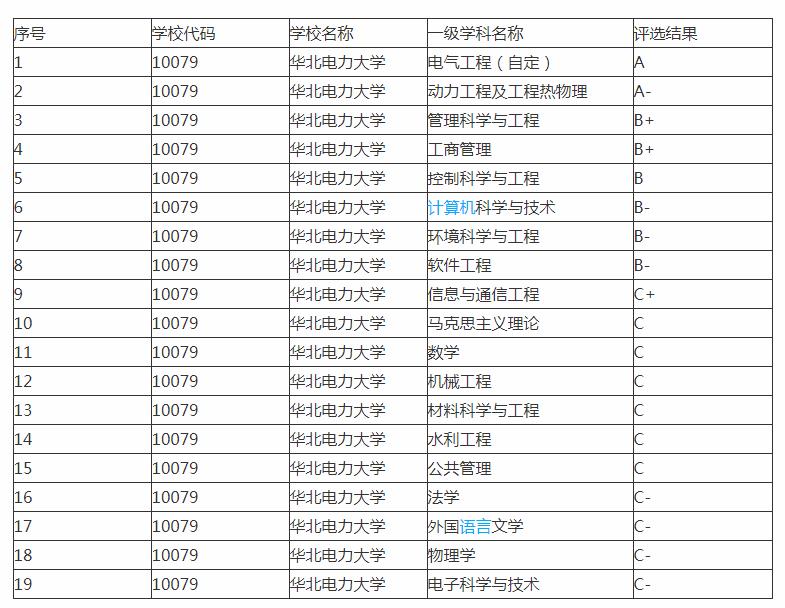 | 序号 | 学校代码 | 学校名称 | 一级学科名称 | 评选结果 |
|---|---|---|---|---|
| 1 | 10079 | 华北电力大学 | 电气工程（自定） | A |
| 2 | 10079 | 华北电力大学 | 动力工程及工程热物理 | A- |
| 3 | 10079 | 华北电力大学 | 管理科学与工程 | B+ |
| 4 | 10079 | 华北电力大学 | 工商管理 | B+ |
| 5 | 10079 | 华北电力大学 | 控制科学与工程 | B |
| 6 | 10079 | 华北电力大学 | 计算机科学与技术 | B- |
| 7 | 10079 | 华北电力大学 | 环境科学与工程 | B- |
| 8 | 10079 | 华北电力大学 | 软件工程 | B- |
| 9 | 10079 | 华北电力大学 | 信息与通信工程 | C+ |
| 10 | 10079 | 华北电力大学 | 马克思主义理论 | C |
| 11 | 10079 | 华北电力大学 | 数学 | C |
| 12 | 10079 | 华北电力大学 | 机械工程 | C |
| 13 | 10079 | 华北电力大学 | 材料科学与工程 | C |
| 14 | 10079 | 华北电力大学 | 水利工程 | C |
| 15 | 10079 | 华北电力大学 | 公共管理 | C |
| 16 | 10079 | 华北电力大学 | 法学 | C- |
| 17 | 10079 | 华北电力大学 | 外国语言文学 | C- |
| 18 | 10079 | 华北电力大学 | 物理学 | C- |
| 19 | 10079 | 华北电力大学 | 电子科学与技术 | C- |